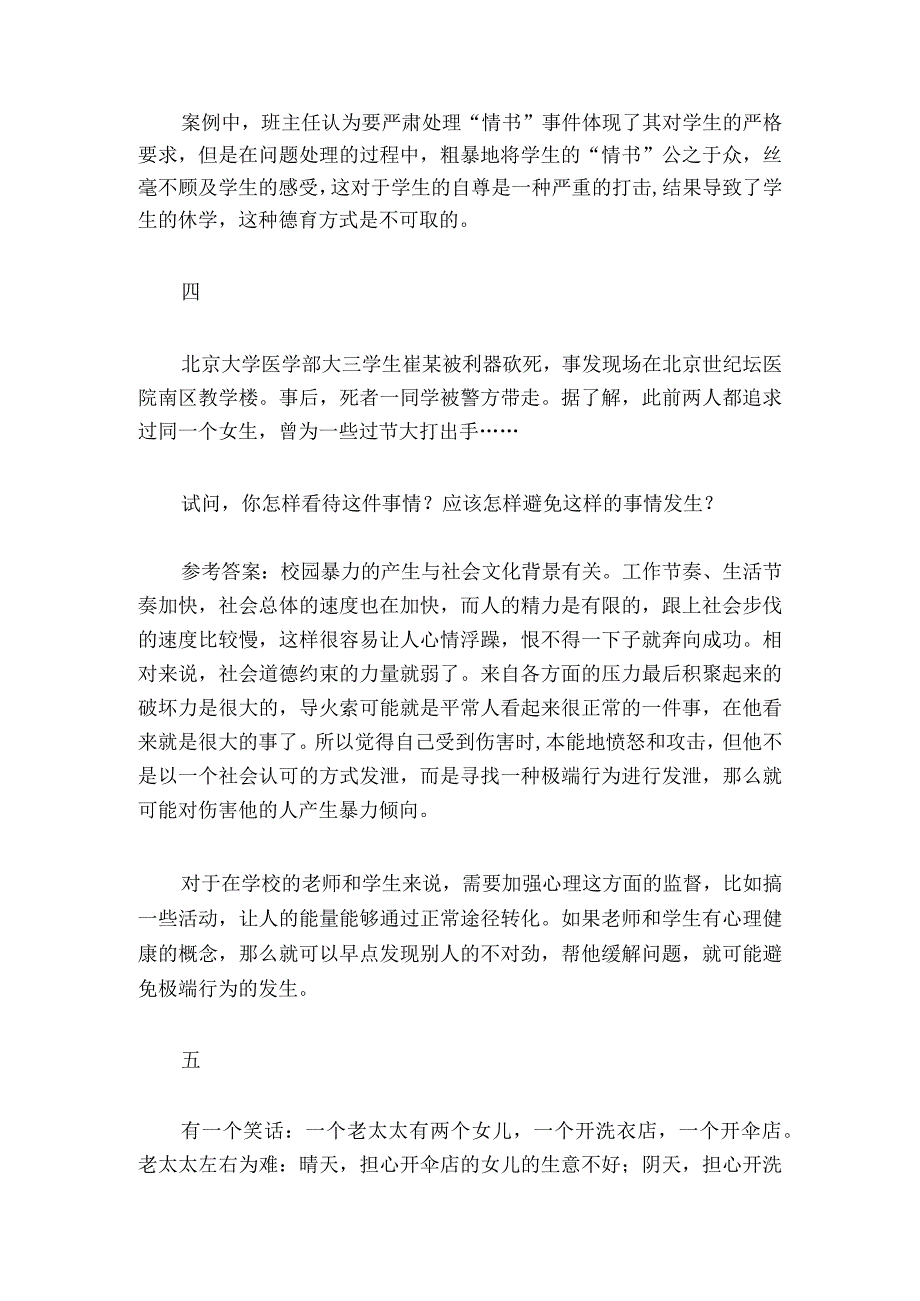 案例中，班主任认为要严肃处理“情书”事件体现了其对学生的严格要求，但是在问题处理的过程中，粗暴地将学生的“情书”公之于众，丝毫不顾及学生的感受，这对于学生的自尊是一种严重的打击,结果导致了学生的休学，这种德育方式是不可取的。

四

北京大学医学部大三学生崔某被利器砍死，事发现场在北京世纪坛医院南区教学楼。事后，死者一同学被警方带走。据了解，此前两人都追求过同一个女生，曾为一些过节大打出手……

试问，你怎样看待这件事情？应该怎样避免这样的事情发生？

参考答案：校园暴力的产生与社会文化背景有关。工作节奏、生活节奏加快，社会总体的速度也在加快，而人的精力是有限的，跟上社会步伐的速度比较慢，这样很容易让人心情浮躁，恨不得一下子就奔向成功。相对来说，社会道德约束的力量就弱了。来自各方面的压力最后积聚起来的破坏力是很大的，导火索可能就是平常人看起来很正常的一件事，在他看来就是很大的事了。所以觉得自己受到伤害时,本能地愤怒和攻击，但他不是以一个社会认可的方式发泄，而是寻找一种极端行为进行发泄，那么就可能对伤害他的人产生暴力倾向。

对于在学校的老师和学生来说，需要加强心理这方面的监督，比如搞一些活动，让人的能量能够通过正常途径转化。如果老师和学生有心理健康的概念，那么就可以早点发现别人的不对劲，帮他缓解问题，就可能避免极端行为的发生。

五

有一个笑话：一个老太太有两个女儿，一个开洗衣店，一个开伞店。老太太左右为难：晴天，担心开伞店的女儿的生意不好；阴天，担心开洗